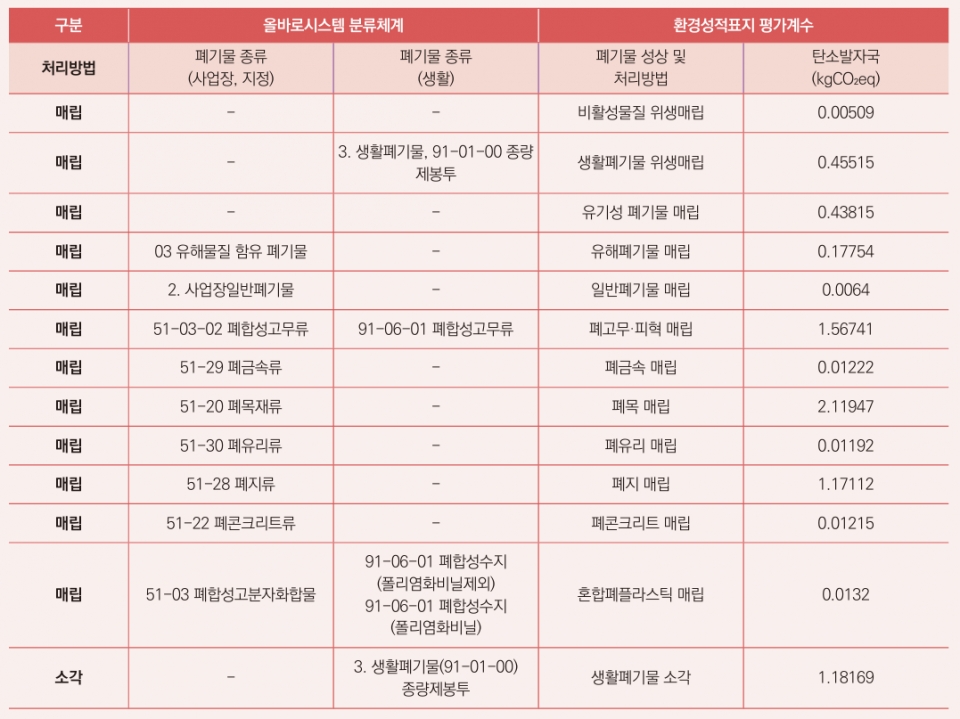 | 구분 | 올바로시스템 분류체계 | | 환경성적표지 평가계수 | |
|---|---|---|---|---|
| 처리방법 | 폐기물 종류 (사업장, 지정) | 폐기물 종류 (생활) | 폐기물 성상 및 처리방법 | 탄소발자국 ($kgCO_2eq$) |
| 매립 | - | - | 비활성물질 위생매립 | 0.00509 |
| 매립 | - | 3. 생활폐기물, 91-01-00 종량제봉투 | 생활폐기물 위생매립 | 0.45515 |
| 매립 | - | - | 유기성 폐기물 매립 | 0.43815 |
| 매립 | 03 유해물질 함유 폐기물 | - | 유해폐기물 매립 | 0.17754 |
| 매립 | 2. 사업장일반폐기물 | - | 일반폐기물 매립 | 0.0064 |
| 매립 | 51-03-02 폐합성고무류 | 91-06-01 폐합성고무류 | 폐고무·피혁 매립 | 1.56741 |
| 매립 | 51-29 폐금속류 | - | 폐금속 매립 | 0.01222 |
| 매립 | 51-20 폐목재류 | - | 폐목 매립 | 2.11947 |
| 매립 | 51-30 폐유리류 | - | 폐유리 매립 | 0.01192 |
| 매립 | 51-28 폐지류 | - | 폐지 매립 | 1.17112 |
| 매립 | 51-22 폐콘크리트류 | - | 폐콘크리트 매립 | 0.01215 |
| 매립 | 51-03 폐합성고분자화합물 | 91-06-01 폐합성수지 (폴리염화비닐제외) 91-06-01 폐합성수지 (폴리염화비닐) | 혼합폐플라스틱 매립 | 0.0132 |
| 소각 | - | 3. 생활폐기물(91-01-00) 종량제봉투 | 생활폐기물 소각 | 1.18169 |